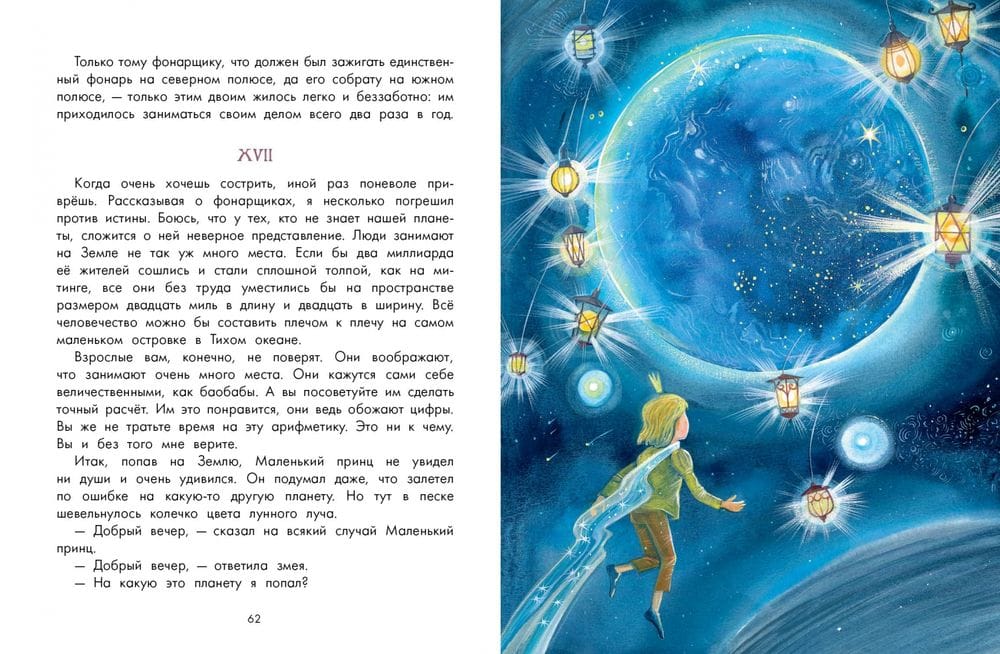 Только тому фонарщику, что должен был зажигать единственный фонарь на северном полюсе, да его собрату на южном полюсе, — только этим двоим жилось легко и беззаботно: им приходилось заниматься своим делом всего два раза в год.

XVII

Когда очень хочешь сострить, иной раз поневоле приврёшь. Рассказывая о фонарщиках, я несколько погрешил против истины. Боюсь, что у тех, кто не знает нашей планеты, сложится о ней неверное представление. Люди занимают на Земле не так уж много места. Если бы два миллиарда её жителей сошлись и стали сплошной толпой, как на митинге, все они без труда уместились бы на пространстве размером двадцать миль в длину и двадцать в ширину. Всё человечество можно бы составить плечом к плечу на самом маленьком островке в Тихом океане.

Взрослые вам, конечно, не поверят. Они воображают, что занимают очень много места. Они кажутся сами себе величественными, как баобабы. А вы посоветуйте им сделать точный расчёт. Им это понравится, они ведь обожают цифры. Вы же не тратьте время на эту арифметику. Это ни к чему. Вы и без того мне верите.

Итак, попав на Землю, Маленький принц не увидел ни души и очень удивился. Он подумал даже, что залетел по ошибке на какую-то другую планету. Но тут в песке шевельнулось колечко цвета лунного луча.

— Добрый вечер, — сказал на всякий случай Маленький принц.

— Добрый вечер, — ответила змея.

— На какую это планету я попал?

62